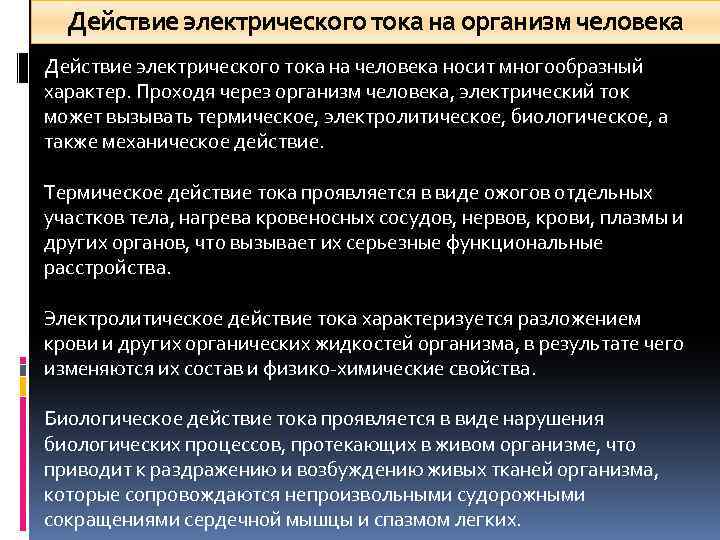 Действие электрического тока на организм человека

Действие электрического тока на человека носит многообразный характер. Проходя через организм человека, электрический ток может вызывать термическое, электролитическое, биологическое, а также механическое действие.

Термическое действие тока проявляется в виде ожогов отдельных участков тела, нагрева кровеносных сосудов, нервов, крови, плазмы и других органов, что вызывает их серьезные функциональные расстройства.

Электролитическое действие тока характеризуется разложением крови и других органических жидкостей организма, в результате чего изменяются их состав и физико-химические свойства.

Биологическое действие тока проявляется в виде нарушения биологических процессов, протекающих в живом организме, что приводит к раздражению и возбуждению живых тканей организма, которые сопровождаются непроизвольными судорожными сокращениями сердечной мышцы и спазмом легких.